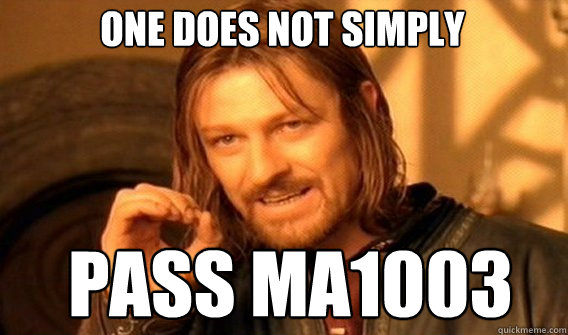 ONE DOES NOT SIMPLY

PASS MA1003

quickmeme.com